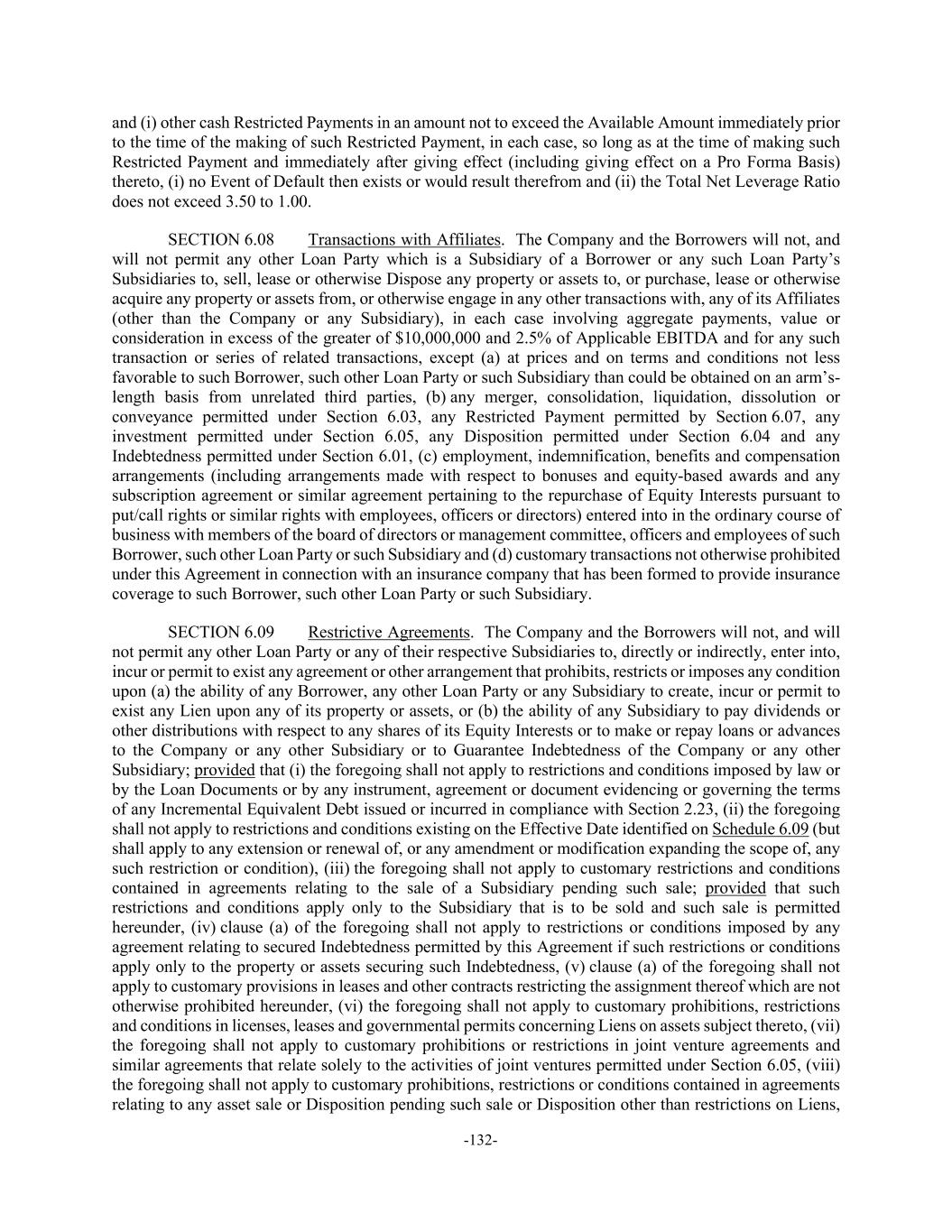 and (i) other cash Restricted Payments in an amount not to exceed the Available Amount immediately prior to the time of the making of such Restricted Payment, in each case, so long as at the time of making such Restricted Payment and immediately after giving effect (including giving effect on a Pro Forma Basis) thereto, (i) no Event of Default then exists or would result therefrom and (ii) the Total Net Leverage Ratio does not exceed 3.50 to 1.00.

SECTION 6.08 Transactions with Affiliates. The Company and the Borrowers will not, and will not permit any other Loan Party which is a Subsidiary of a Borrower or any such Loan Party's Subsidiaries to, sell, lease or otherwise Dispose any property or assets to, or purchase, lease or otherwise acquire any property or assets from, or otherwise engage in any other transactions with, any of its Affiliates (other than the Company or any Subsidiary), in each case involving aggregate payments, value or consideration in excess of the greater of \$10,000,000 and 2.5% of Applicable EBITDA and for any such transaction or series of related transactions, except (a) at prices and on terms and conditions not less favorable to such Borrower, such other Loan Party or such Subsidiary than could be obtained on an arm's-length basis from unrelated third parties, (b) any merger, consolidation, liquidation, dissolution or conveyance permitted under Section 6.03, any Restricted Payment permitted by Section 6.07, any investment permitted under Section 6.05, any Disposition permitted under Section 6.04 and any Indebtedness permitted under Section 6.01, (c) employment, indemnification, benefits and compensation arrangements (including arrangements made with respect to bonuses and equity-based awards and any subscription agreement or similar agreement pertaining to the repurchase of Equity Interests pursuant to put/call rights or similar rights with employees, officers or directors) entered into in the ordinary course of business with members of the board of directors or management committee, officers and employees of such Borrower, such other Loan Party or such Subsidiary and (d) customary transactions not otherwise prohibited under this Agreement in connection with an insurance company that has been formed to provide insurance coverage to such Borrower, such other Loan Party or such Subsidiary.

SECTION 6.09 Restrictive Agreements. The Company and the Borrowers will not, and will not permit any other Loan Party or any of their respective Subsidiaries to, directly or indirectly, enter into, incur or permit to exist any agreement or other arrangement that prohibits, restricts or imposes any condition upon (a) the ability of any Borrower, any other Loan Party or any Subsidiary to create, incur or permit to exist any Lien upon any of its property or assets, or (b) the ability of any Subsidiary to pay dividends or other distributions with respect to any shares of its Equity Interests or to make or repay loans or advances to the Company or any other Subsidiary or to Guarantee Indebtedness of the Company or any other Subsidiary; provided that (i) the foregoing shall not apply to restrictions and conditions imposed by law or by the Loan Documents or by any instrument, agreement or document evidencing or governing the terms of any Incremental Equivalent Debt issued or incurred in compliance with Section 2.23, (ii) the foregoing shall not apply to restrictions and conditions existing on the Effective Date identified on Schedule 6.09 (but shall apply to any extension or renewal of, or any amendment or modification expanding the scope of, any such restriction or condition), (iii) the foregoing shall not apply to customary restrictions and conditions contained in agreements relating to the sale of a Subsidiary pending such sale; provided that such restrictions and conditions apply only to the Subsidiary that is to be sold and such sale is permitted hereunder, (iv) clause (a) of the foregoing shall not apply to restrictions or conditions imposed by any agreement relating to secured Indebtedness permitted by this Agreement if such restrictions or conditions apply only to the property or assets securing such Indebtedness, (v) clause (a) of the foregoing shall not apply to customary provisions in leases and other contracts restricting the assignment thereof which are not otherwise prohibited hereunder, (vi) the foregoing shall not apply to customary prohibitions, restrictions and conditions in licenses, leases and governmental permits concerning Liens on assets subject thereto, (vii) the foregoing shall not apply to customary prohibitions or restrictions in joint venture agreements and similar agreements that relate solely to the activities of joint ventures permitted under Section 6.05, (viii) the foregoing shall not apply to customary prohibitions, restrictions or conditions contained in agreements relating to any asset sale or Disposition pending such sale or Disposition other than restrictions on Liens,

-132-